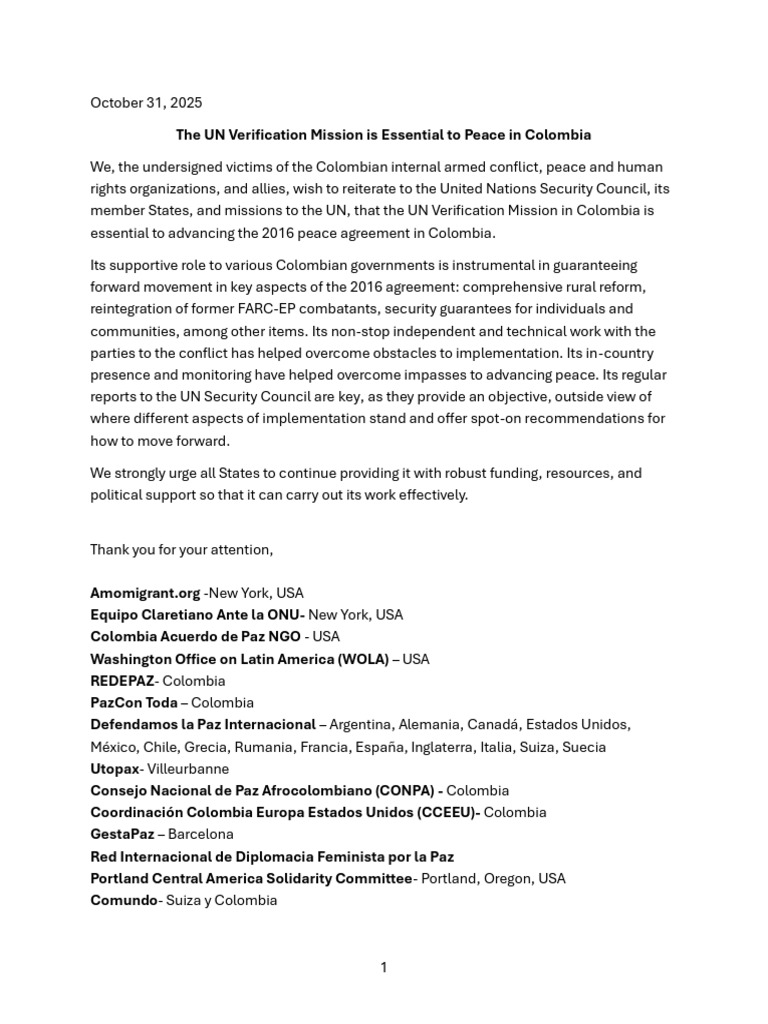 October 31, 2025

The UN Verification Mission is Essential to Peace in Colombia

We, the undersigned victims of the Colombian internal armed conflict, peace and human rights organizations, and allies, wish to reiterate to the United Nations Security Council, its member States, and missions to the UN, that the UN Verification Mission in Colombia is essential to advancing the 2016 peace agreement in Colombia.

Its supportive role to various Colombian governments is instrumental in guaranteeing forward movement in key aspects of the 2016 agreement: comprehensive rural reform, reintegration of former FARC-EP combatants, security guarantees for individuals and communities, among other items. Its non-stop independent and technical work with the parties to the conflict has helped overcome obstacles to implementation. Its in-country presence and monitoring have helped overcome impasses to advancing peace. Its regular reports to the UN Security Council are key, as they provide an objective, outside view of where different aspects of implementation stand and offer spot-on recommendations for how to move forward.

We strongly urge all States to continue providing it with robust funding, resources, and political support so that it can carry out its work effectively.

Thank you for your attention,

Amomigrant.org -New York, USA
Equipo Claretiano Ante la ONU- New York, USA
Colombia Acuerdo de Paz NGO - USA
Washington Office on Latin America (WOLA) – USA
REDEPAZ- Colombia
PazCon Toda – Colombia
Defendamos la Paz Internacional – Argentina, Alemania, Canadá, Estados Unidos, México, Chile, Grecia, Rumania, Francia, España, Inglaterra, Italia, Suiza, Suecia
Utopax- Villeurbanne
Consejo Nacional de Paz Afrocolombiano (CONPA) - Colombia
Coordinación Colombia Europa Estados Unidos (CCEEU)- Colombia
GestaPaz – Barcelona
Red Internacional de Diplomacia Feminista por la Paz
Portland Central America Solidarity Committee- Portland, Oregon, USA
Comundo- Suiza y Colombia

1